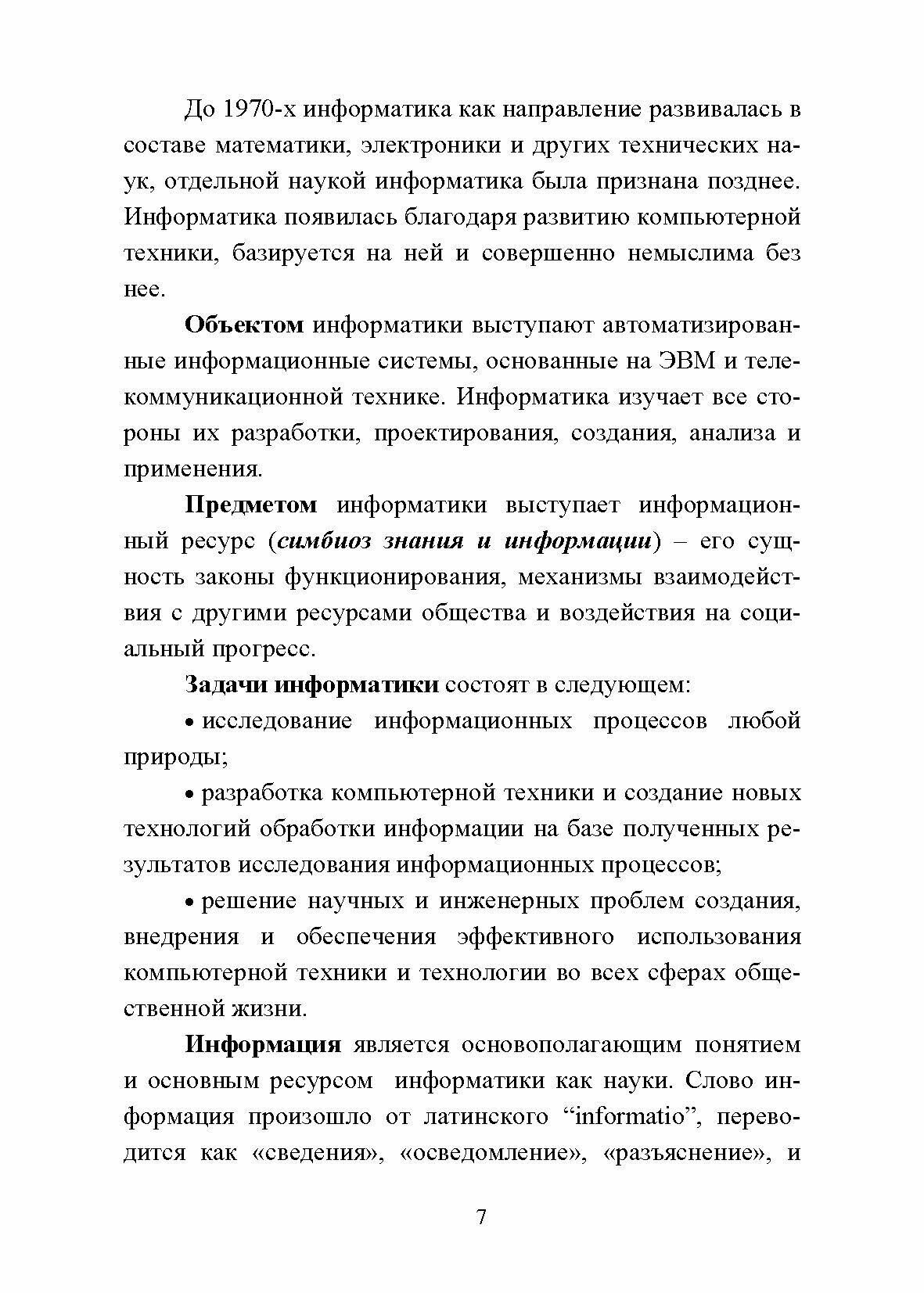 До 1970-х информатика как направление развивалась в составе математики, электроники и других технических наук, отдельной наукой информатика была признана позднее. Информатика появилась благодаря развитию компьютерной техники, базируется на ней и совершенно немыслима без нее.

Объектом информатики выступают автоматизированные информационные системы, основанные на ЭВМ и телекоммуникационной технике. Информатика изучает все стороны их разработки, проектирования, создания, анализа и применения.

Предметом информатики выступает информационный ресурс (симбиоз знания и информации) – его сущность законы функционирования, механизмы взаимодействия с другими ресурсами общества и воздействия на социальный прогресс.

Задачи информатики состоят в следующем:

• исследование информационных процессов любой природы;

• разработка компьютерной техники и создание новых технологий обработки информации на базе полученных результатов исследования информационных процессов;

• решение научных и инженерных проблем создания, внедрения и обеспечения эффективного использования компьютерной техники и технологии во всех сферах общественной жизни.

Информация является основополагающим понятием и основным ресурсом информатики как науки. Слово информация произошло от латинского “informatio”, переводится как «сведения», «осведомление», «разъяснение», и

7